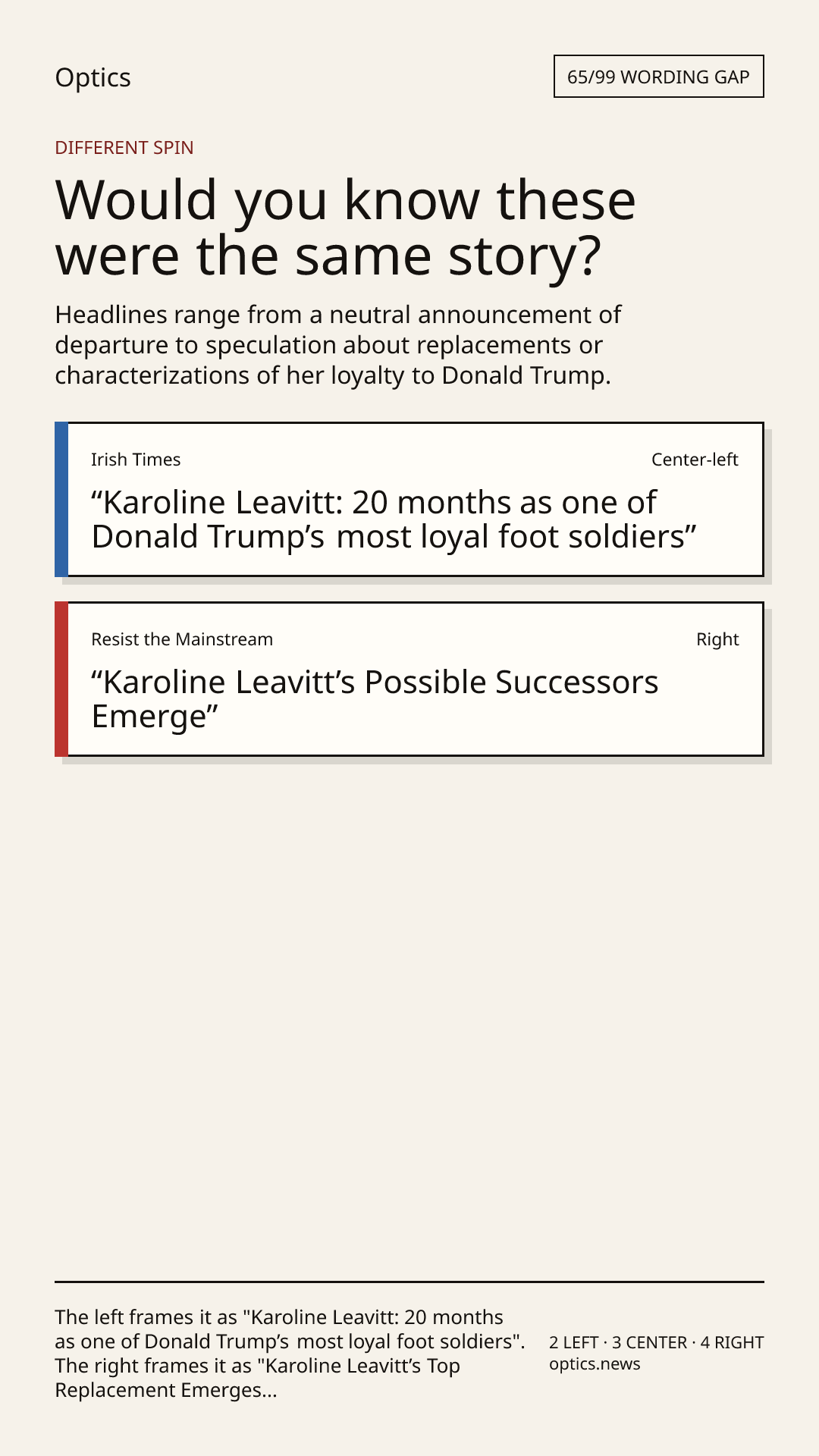 Optics

65/99 WORDING GAP

DIFFERENT SPIN

Would you know these were the same story?

Headlines range from a neutral announcement of departure to speculation about replacements or characterizations of her loyalty to Donald Trump.

Irish Times

Center-left

“Karoline Leavitt: 20 months as one of Donald Trump’s most loyal foot soldiers”

Resist the Mainstream

Right

“Karoline Leavitt’s Possible Successors Emerge”

The left frames it as "Karoline Leavitt: 20 months as one of Donald Trump’s most loyal foot soldiers". The right frames it as "Karoline Leavitt’s Top Replacement Emerges...

2 LEFT · 3 CENTER · 4 RIGHT
optics.news